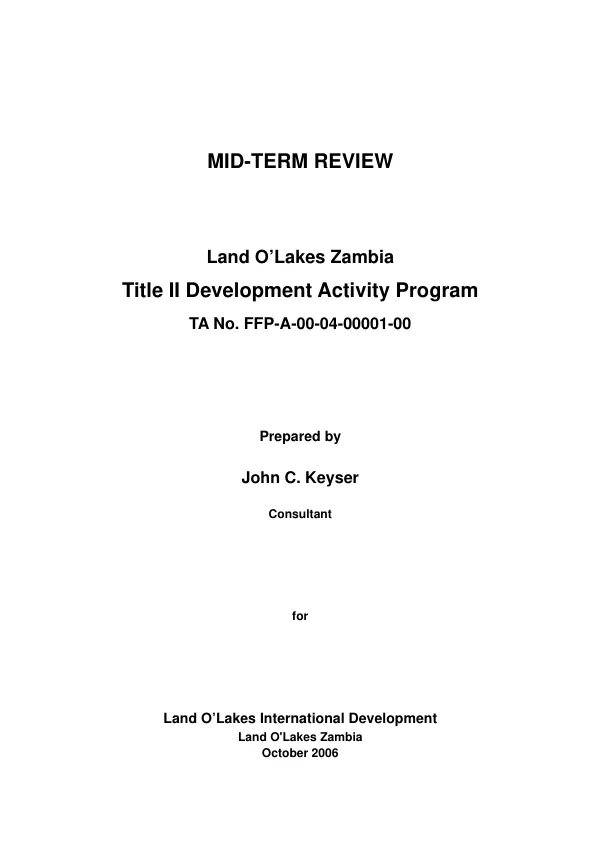 MID-TERM REVIEW

Land O'Lakes Zambia

Title II Development Activity Program

TA No. FFP-A-00-04-00001-00

Prepared by

John C. Keyser

Consultant

for

Land O'Lakes International Development

Land O'Lakes Zambia

October 2006